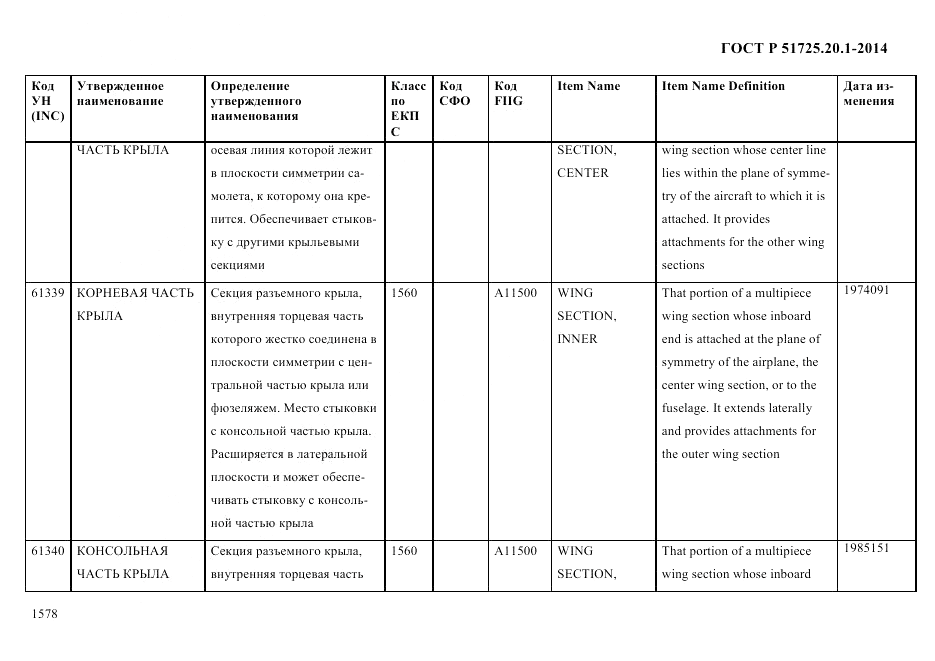 ГОСТ Р 51725.20.1-2014

| Код УН (INC) | Утвержденное наименование | Определение утвержденного наименования | Класс по ЕКПС | Код СФО | Код FIIG | Item Name | Item Name Definition | Дата изменения |
|---|---|---|---|---|---|---|---|---|
| | ЧАСТЬ КРЫЛА | осевая линия которой лежит в плоскости симметрии самолета, к которому она крепится. Обеспечивает стыковку с другими крыльевыми секциями | | | | SECTION, CENTER | wing section whose center line lies within the plane of symmetry of the aircraft to which it is attached. It provides attachments for the other wing sections | |
| 61339 | КОРНЕВАЯ ЧАСТЬ КРЫЛА | Секция разъемного крыла, внутренняя торцевая часть которого жестко соединена в плоскости симметрии с центральной частью крыла или фюзеляжем. Место стыковки с консольной частью крыла. Расширяется в латеральной плоскости и может обеспечивать стыковку с консольной частью крыла | 1560 | | A11500 | WING SECTION, INNER | That portion of a multipiece wing section whose inboard end is attached at the plane of symmetry of the airplane, the center wing section, or to the fuselage. It extends laterally and provides attachments for the outer wing section | 1974091 |
| 61340 | КОНСОЛЬНАЯ ЧАСТЬ КРЫЛА | Секция разъемного крыла, внутренняя торцевая часть | 1560 | | A11500 | WING SECTION, | That portion of a multipiece wing section whose inboard | 1985151 |

1578